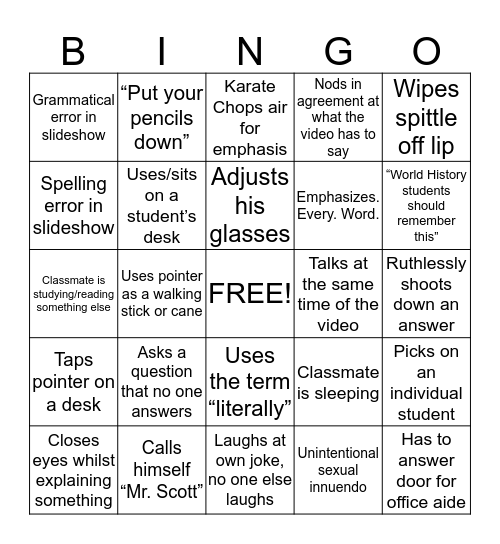 | B | I | N | G | O |
|---|---|---|---|---|
| Grammatical error in slideshow | “Put your pencils down” | Karate Chops air for emphasis | Nods in agreement at what the video has to say | Wipes spittle off lip |
| Spelling error in slideshow | Uses/sits on a student’s desk | Adjusts his glasses | Emphasizes. Every. Word. | “World History students should remember this” |
| Classmate is studying/reading something else | Uses pointer as a walking stick or cane | FREE! | Talks at the same time of the video | Ruthlessly shoots down an answer |
| Taps pointer on a desk | Asks a question that no one answers | Uses the term “literally” | Classmate is sleeping | Picks on an individual student |
| Closes eyes whilst explaining something | Calls himself “Mr. Scott” | Laughs at own joke, no one else laughs | Unintentional sexual innuendo | Has to answer door for office aide |